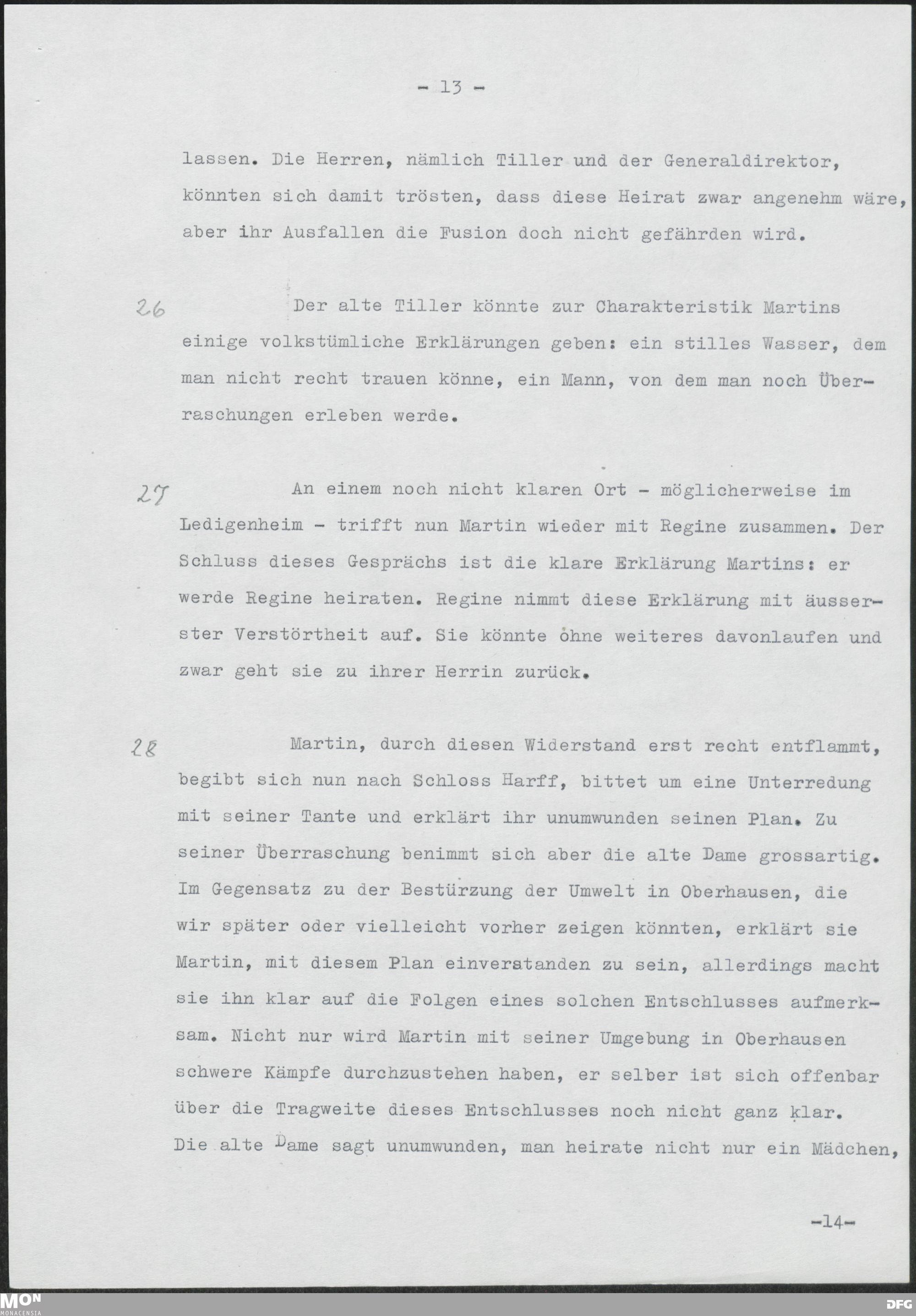 - 13 -

lassen. Die Herren, nämlich Tiller und der Generaldirektor, könnten sich damit trösten, dass diese Heirat zwar angenehm wäre, aber ihr Ausfallen die Fusion doch nicht gefährden wird.

26 Der alte Tiller könnte zur Charakteristik Martins einige volkstümliche Erklärungen geben: ein stilles Wasser, dem man nicht recht trauen könne, ein Mann, von dem man noch Überraschungen erleben werde.

27 An einem noch nicht klaren Ort - möglicherweise im Ledigenheim - trifft nun Martin wieder mit Regine zusammen. Der Schluss dieses Gesprächs ist die klare Erklärung Martins: er werde Regine heiraten. Regine nimmt diese Erklärung mit äusserster Verstörtheit auf. Sie könnte ohne weiteres davonlaufen und zwar geht sie zu ihrer Herrin zurück.

28 Martin, durch diesen Widerstand erst recht entflammt, begibt sich nun nach Schloss Harff, bittet um eine Unterredung mit seiner Tante und erklärt ihr unumwunden seinen Plan. Zu seiner Überraschung benimmt sich aber die alte Dame grossartig. Im Gegensatz zu der Bestürzung der Umwelt in Oberhausen, die wir später oder vielleicht vorher zeigen könnten, erklärt sie Martin, mit diesem Plan einverstanden zu sein, allerdings macht sie ihn klar auf die Folgen eines solchen Entschlusses aufmerksam. Nicht nur wird Martin mit seiner Umgebung in Oberhausen schwere Kämpfe durchzustehen haben, er selber ist sich offenbar über die Tragweite dieses Entschlusses noch nicht ganz klar. Die alte Dame sagt unumwunden, man heirate nicht nur ein Mädchen,

-14-

MON MONACENSIA DFG